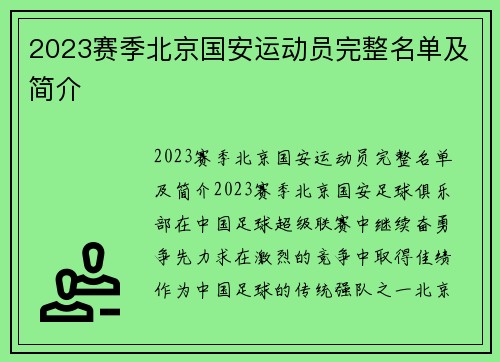 2023赛季北京国安运动员完整名单及简介

2023赛季北京国安运动员完整名单及简介2023赛季北京国安足球俱乐部在中国足球超级联赛中继续奋勇争先力求在激烈的竞争中取得佳绩作为中国足球的传统强队之一北京